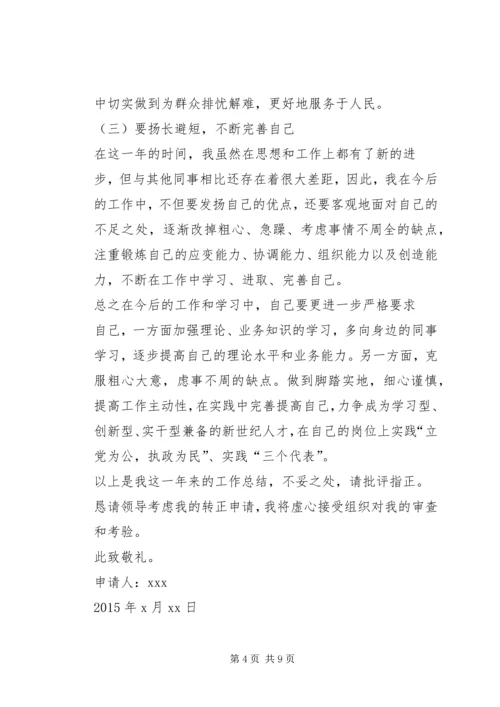 中切实做到为群众排忧解难，更好地服务于人民。

（三）要扬长避短，不断完善自己

在这一年的时间，我虽然在思想和工作上都有了新的进步，但与其他同事相比还存在着很大差距，因此，我在今后的工作中，不但要发扬自己的优点，还要客观地面对自己的不足之处，逐渐改掉粗心、急躁、考虑事情不周全的缺点，注重锻炼自己的应变能力、协调能力、组织能力以及创造能力，不断在工作中学习、进取、完善自己。

总之在今后的工作和学习中，自己要更进一步严格要求自己，一方面加强理论、业务知识的学习，多向身边的同事学习，逐步提高自己的理论水平和业务能力。另一方面，克服粗心大意，虑事不周的缺点。做到脚踏实地，细心谨慎，提高工作主动性，在实践中完善提高自己，力争成为学习型、创新型、实干型兼备的新世纪人才，在自己的岗位上实践“立党为公，执政为民”、实践“三个代表”。

以上是我这一年来的工作总结，不妥之处，请批评指正。

恳请领导考虑我的转正申请，我将虚心接受组织对我的审查和考验。

此致敬礼。

申请人：xxx

2015 年 x 月 xx 日

第 4 页 共 9 页